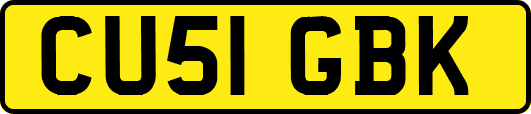 CU51 GBK